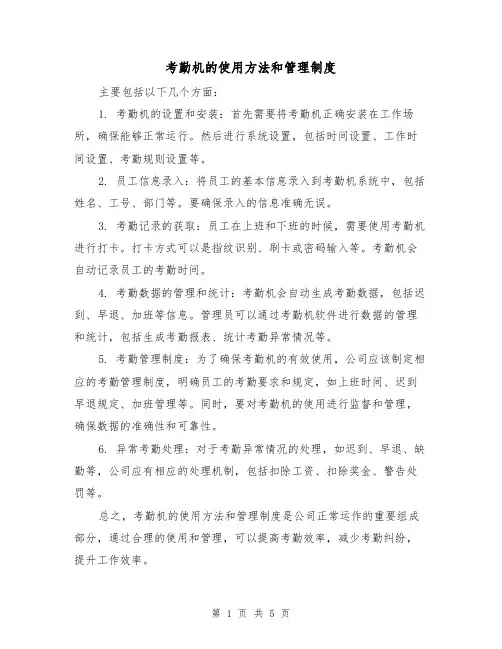 考勤机的使用方法和管理制度

主要包括以下几个方面:

1. 考勤机的设置和安装:首先需要将考勤机正确安装在工作场所,确保能够正常运行。然后进行系统设置,包括时间设置、工作时间设置、考勤规则设置等。

2. 员工信息录入:将员工的基本信息录入到考勤机系统中,包括姓名、工号、部门等。要确保录入的信息准确无误。

3. 考勤记录的获取:员工在上班和下班的时候,需要使用考勤机进行打卡。打卡方式可以是指纹识别、刷卡或密码输入等。考勤机会自动记录员工的考勤时间。

4. 考勤数据的管理和统计:考勤机会自动生成考勤数据,包括迟到、早退、加班等信息。管理员可以通过考勤机软件进行数据的管理和统计,包括生成考勤报表、统计考勤异常情况等。

5. 考勤管理制度:为了确保考勤机的有效使用,公司应该制定相应的考勤管理制度,明确员工的考勤要求和规定,如上班时间、迟到早退规定、加班管理等。同时,要对考勤机的使用进行监督和管理,确保数据的准确性和可靠性。

6. 异常考勤处理:对于考勤异常情况的处理,如迟到、早退、缺勤等,公司应有相应的处理机制,包括扣除工资、扣除奖金、警告处罚等。

总之,考勤机的使用方法和管理制度是公司正常运作的重要组成部分,通过合理的使用和管理,可以提高考勤效率,减少考勤纠纷,提升工作效率。

第 1 页 共 5 页